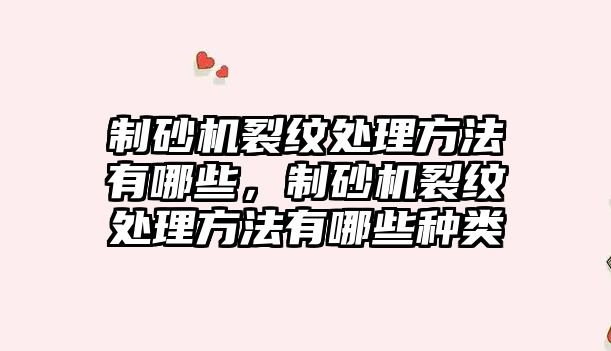 制砂机裂纹处理方法有哪些，制砂机裂纹处理方法有哪些种类